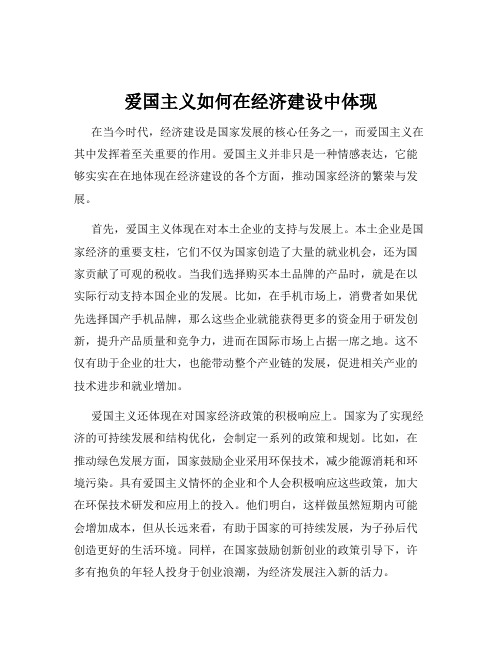 爱国主义如何在经济建设中体现

在当今时代，经济建设是国家发展的核心任务之一，而爱国主义在其中发挥着至关重要的作用。爱国主义并非只是一种情感表达，它能够实实在在地体现在经济建设的各个方面，推动国家经济的繁荣与发展。

首先，爱国主义体现在对本土企业的支持与发展上。本土企业是国家经济的重要支柱，它们不仅为国家创造了大量的就业机会，还为国家贡献了可观的税收。当我们选择购买本土品牌的产品时，就是在以实际行动支持本国企业的发展。比如，在手机市场上，消费者如果优先选择国产手机品牌，那么这些企业就能获得更多的资金用于研发创新，提升产品质量和竞争力，进而在国际市场上占据一席之地。这不仅有助于企业的壮大，也能带动整个产业链的发展，促进相关产业的技术进步和就业增加。

爱国主义还体现在对国家经济政策的积极响应上。国家为了实现经济的可持续发展和结构优化，会制定一系列的政策和规划。比如，在推动绿色发展方面，国家鼓励企业采用环保技术，减少能源消耗和环境污染。具有爱国主义情怀的企业和个人会积极响应这些政策，加大在环保技术研发和应用上的投入。他们明白，这样做虽然短期内可能会增加成本，但从长远来看，有助于国家的可持续发展，为子孙后代创造更好的生活环境。同样，在国家鼓励创新创业的政策引导下，许多有抱负的年轻人投身于创业浪潮，为经济发展注入新的活力。